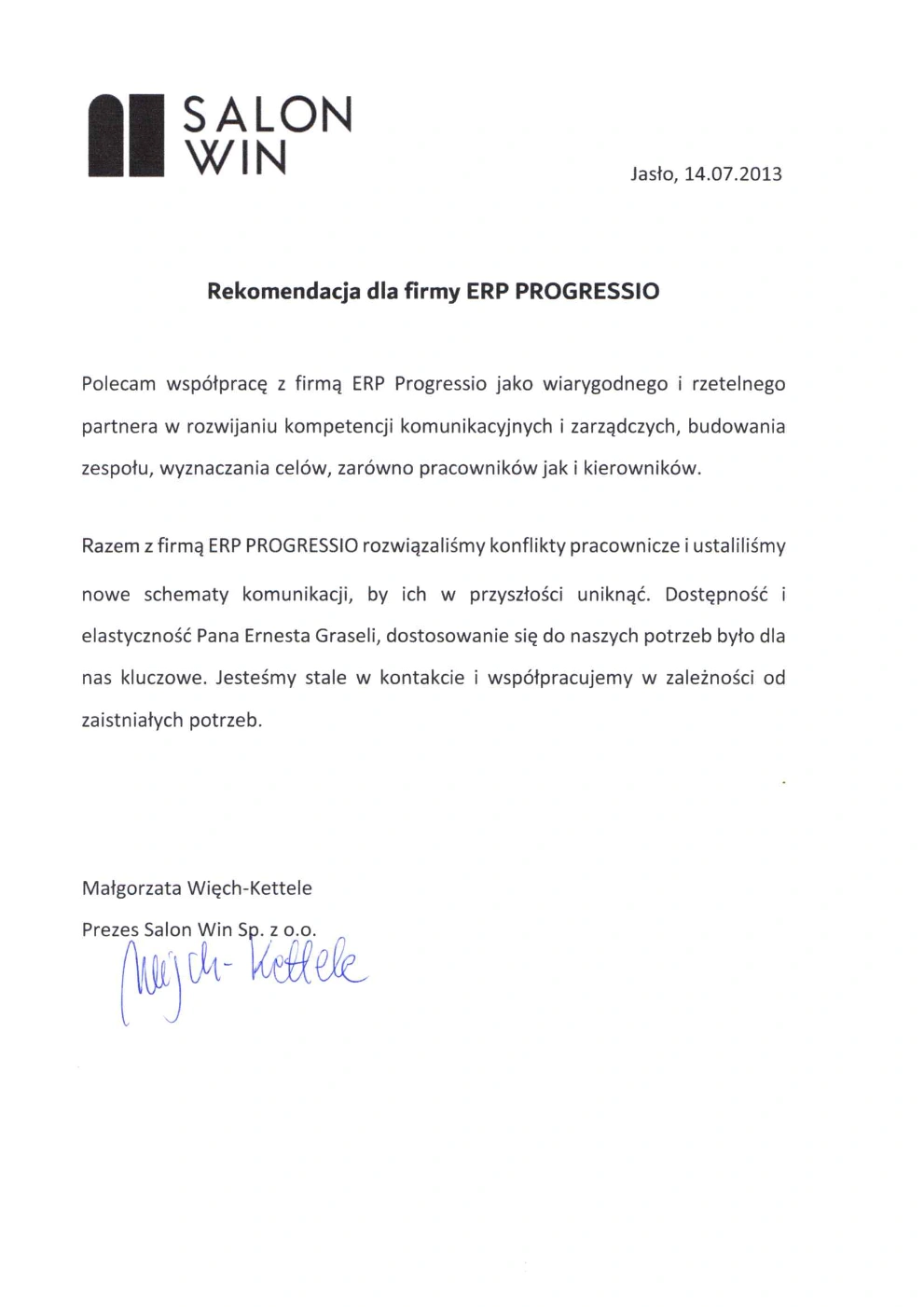 SALON
WIN

Jasło, 14.07.2013

Rekomendacja dla firmy ERP PROGRESSIO

Polecam współpracę z firmą ERP Progressio jako wiarygodnego i rzetelnego partnera w rozwijaniu kompetencji komunikacyjnych i zarządczych, budowania zespołu, wyznaczania celów, zarówno pracowników jak i kierowników.

Razem z firmą ERP PROGRESSIO rozwiązaliśmy konflikty pracownicze i ustaliliśmy nowe schematy komunikacji, by ich w przyszłości uniknąć. Dostępność i elastyczność Pana Ernesta Graseli, dostosowanie się do naszych potrzeb było dla nas kluczowe. Jesteśmy stale w kontakcie i współpracujemy w zależności od zaistniałych potrzeb.

Małgorzata Więch-Kettele

Prezes Salon Win Sp. z o.o.

Więch-Kettele